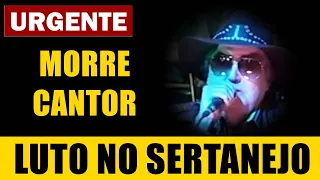 URGENTE

MORRE CANTOR

LUTO NO SERTANEJO